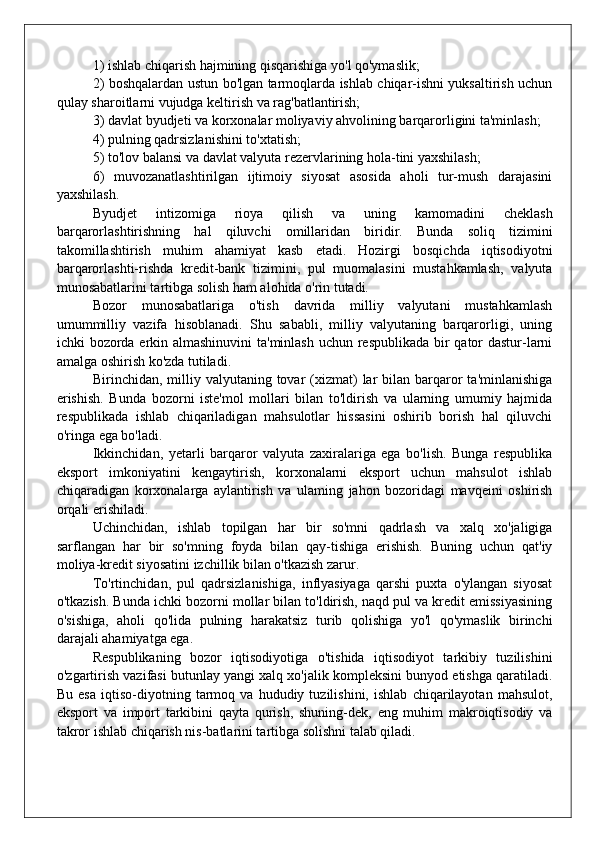 1) ishlab chiqarish hajmining qisqarishiga yo'l qo'ymaslik;

2) boshqalardan ustun bo'lgan tarmoqlarda ishlab chiqar-ishni yuksaltirish uchun qulay sharoitlarni vujudga keltirish va rag'batlantirish;

3) davlat byudjeti va korxonalar moliyaviy ahvolining barqarorligini ta'minlash;

4) pulning qadrsizlanishini to'xtatish;

5) to'lov balansi va davlat valyuta rezervlarining hola-tini yaxshilash;

6) muvozanatlashtirilgan ijtimoiy siyosat asosida aholi tur-mush darajasini yaxshilash.

Byudjet intizomiga rioya qilish va uning kamomadini cheklash barqarorlashtirishning hal qiluvchi omillaridan biridir. Bunda soliq tizimini takomillashtirish muhim ahamiyat kasb etadi. Hozirgi bosqichda iqtisodiyotni barqarorlashti-rishda kredit-bank tizimini, pul muomalasini mustahkamlash, valyuta munosabatlarini tartibga solish ham alohida o'rin tutadi.

Bozor munosabatlariga o'tish davrida milliy valyutani mustahkamlash umummilliy vazifa hisoblanadi. Shu sababli, milliy valyutaning barqarorligi, uning ichki bozorda erkin almashinuvini ta'minlash uchun respublikada bir qator dastur-larni amalga oshirish ko'zda tutiladi.

Birinchidan, milliy valyutaning tovar (xizmat) lar bilan barqaror ta'minlanishiga erishish. Bunda bozorni iste'mol mollari bilan to'ldirish va ularning umumiy hajmida respublikada ishlab chiqariladigan mahsulotlar hissasini oshirib borish hal qiluvchi o'ringa ega bo'ladi.

Ikkinchidan, yetarli barqaror valyuta zaxiralariga ega bo'lish. Bunga respublika eksport imkoniyatini kengaytirish, korxonalarni eksport uchun mahsulot ishlab chiqaradigan korxonalarga aylantirish va ularning jahon bozoridagi mavqeini oshirish orqali erishiladi.

Uchinchidan, ishlab topilgan har bir so'mni qadrlash va xalq xo'jaligiga sarflangan har bir so'mning foyda bilan qay-tishiga erishish. Buning uchun qat'iy moliya-kredit siyosatini izchillik bilan o'tkazish zarur.

To'rtinchidan, pul qadrsizlanishiga, inflyasiyaga qarshi puxta o'ylangan siyosat o'tkazish. Bunda ichki bozorni mollar bilan to'ldirish, naqd pul va kredit emissiyasining o'sishiga, aholi qo'lida pulning harakatsiz turib qolishiga yo'l qo'ymaslik birinchi darajali ahamiyatga ega.

Respublikaning bozor iqtisodiyotiga o'tishida iqtisodiyot tarkibiy tuzilishini o'zgartirish vazifasi butunlay yangi xalq xo'jalik kompleksini bunyod etishga qaratiladi. Bu esa iqtiso-diyotning tarmoq va hududiy tuzilishini, ishlab chiqarilayotan mahsulot, eksport va import tarkibini qayta qurish, shuning-dek, eng muhim makroiqtisodiy va takror ishlab chiqarish nis-batlarini tartibga solishni talab qiladi.